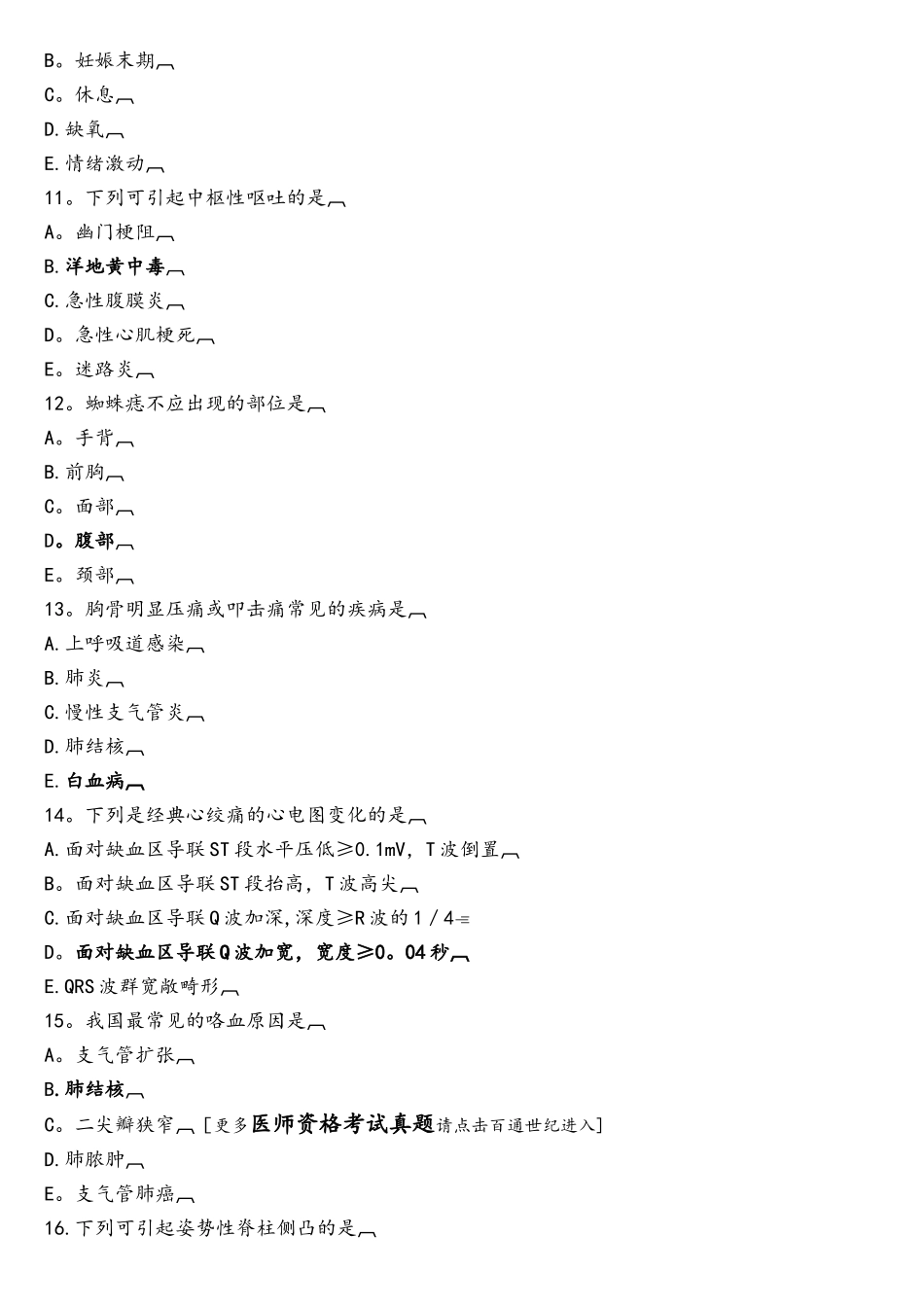 B。妊娠末期
C。休息
D.缺氧
E.情绪激动
11。下列可引起中枢性呕吐的是
A。幽门梗阻
B.洋地黄中毒
C.急性腹膜炎
D。急性心肌梗死
E。迷路炎
12。蜘蛛痣不应出现的部位是
A。手背
B.前胸
C。面部
D。腹部
E。颈部
13。胸骨明显压痛或叩击痛常见的疾病是
A.上呼吸道感染
B.肺炎
C.慢性支气管炎
D.肺结核
E.白血病
14。下列是经典心绞痛的心电图变化的是
A.面对缺血区导联ST段水平压低≥0.1mV，T波倒置
B。面对缺血区导联ST段抬高，T波高尖
C.面对缺血区导联Q波加深,深度≥R波的1／4
D。面对缺血区导联Q波加宽，宽度≥0。04秒
E.QRS波群宽敞畸形
15。我国最常见的咯血原因是
A。支气管扩张
B.肺结核
C。二尖瓣狭窄 [更多医师资格考试真题请点击百通世纪进入]
D.肺脓肿
E。支气管肺癌
16.下列可引起姿势性脊柱侧凸的是